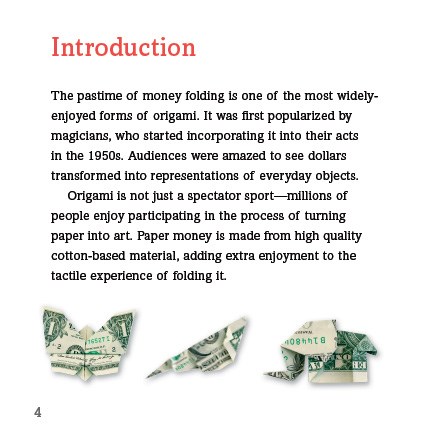 Introduction

The pastime of money folding is one of the most widely-enjoyed forms of origami. It was first popularized by magicians, who started incorporating it into their acts in the 1950s. Audiences were amazed to see dollars transformed into representations of everyday objects.

Origami is not just a spectator sport—millions of people enjoy participating in the process of turning paper into art. Paper money is made from high quality cotton-based material, adding extra enjoyment to the tactile experience of folding it.

4